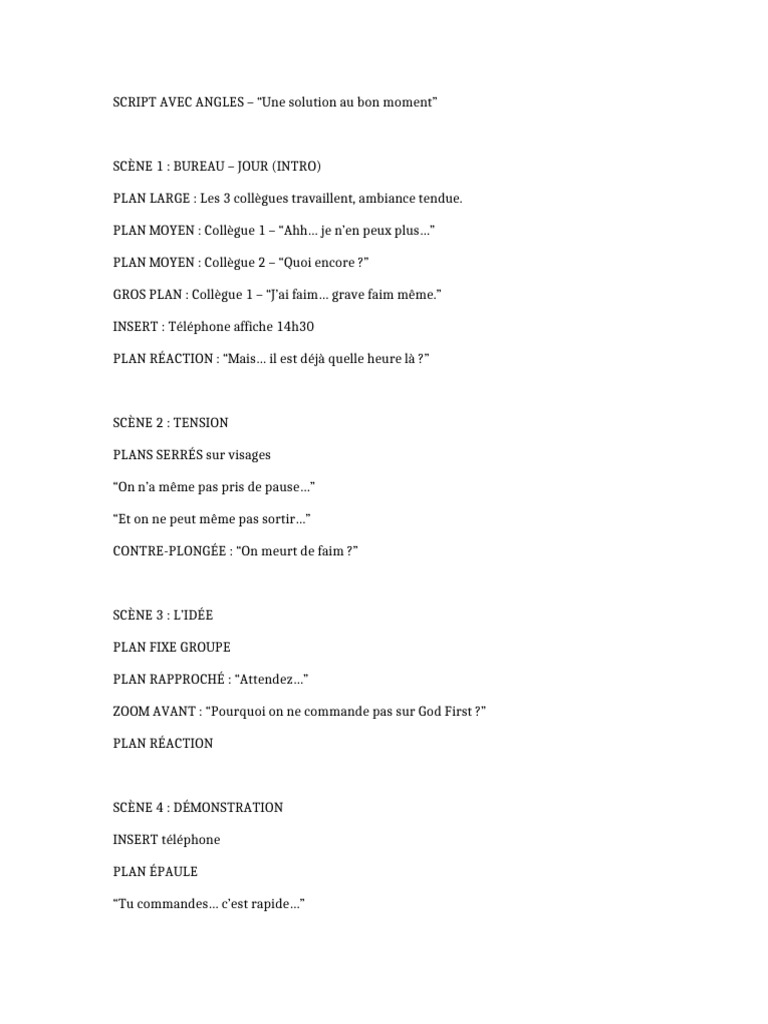 SCRIPT AVEC ANGLES – “Une solution au bon moment”

SCÈNE 1 : BUREAU – JOUR (INTRO)

PLAN LARGE : Les 3 collègues travaillent, ambiance tendue.

PLAN MOYEN : Collègue 1 – “Ahh… je n’en peux plus…”

PLAN MOYEN : Collègue 2 – “Quoi encore ?”

GROS PLAN : Collègue 1 – “J’ai faim… grave faim même.”

INSERT : Téléphone affiche 14h30

PLAN RÉACTION : “Mais… il est déjà quelle heure là ?”

SCÈNE 2 : TENSION

PLANS SERRÉS sur visages

“On n’a même pas pris de pause…”

“Et on ne peut même pas sortir…”

CONTRE-PLONGÉE : “On meurt de faim ?”

SCÈNE 3 : L’IDÉE

PLAN FIXE GROUPE

PLAN RAPPROCHÉ : “Attendez…”

ZOOM AVANT : “Pourquoi on ne commande pas sur God First ?”

PLAN RÉACTION

SCÈNE 4 : DÉMONSTRATION

INSERT téléphone

PLAN ÉPAULE

“Tu commandes… c’est rapide…”